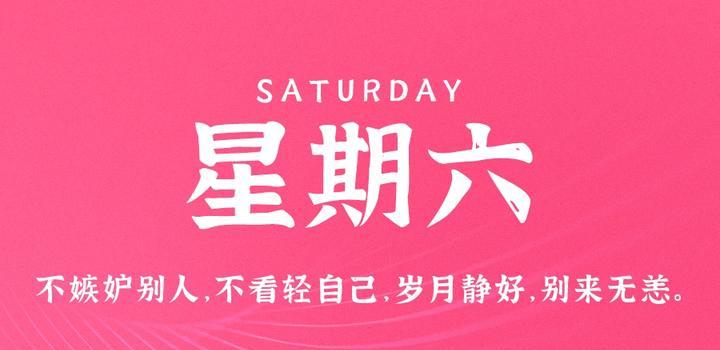 SATURDAY

星期六

不嫉妒别人,不看轻自己,岁月静好,别来无恙。